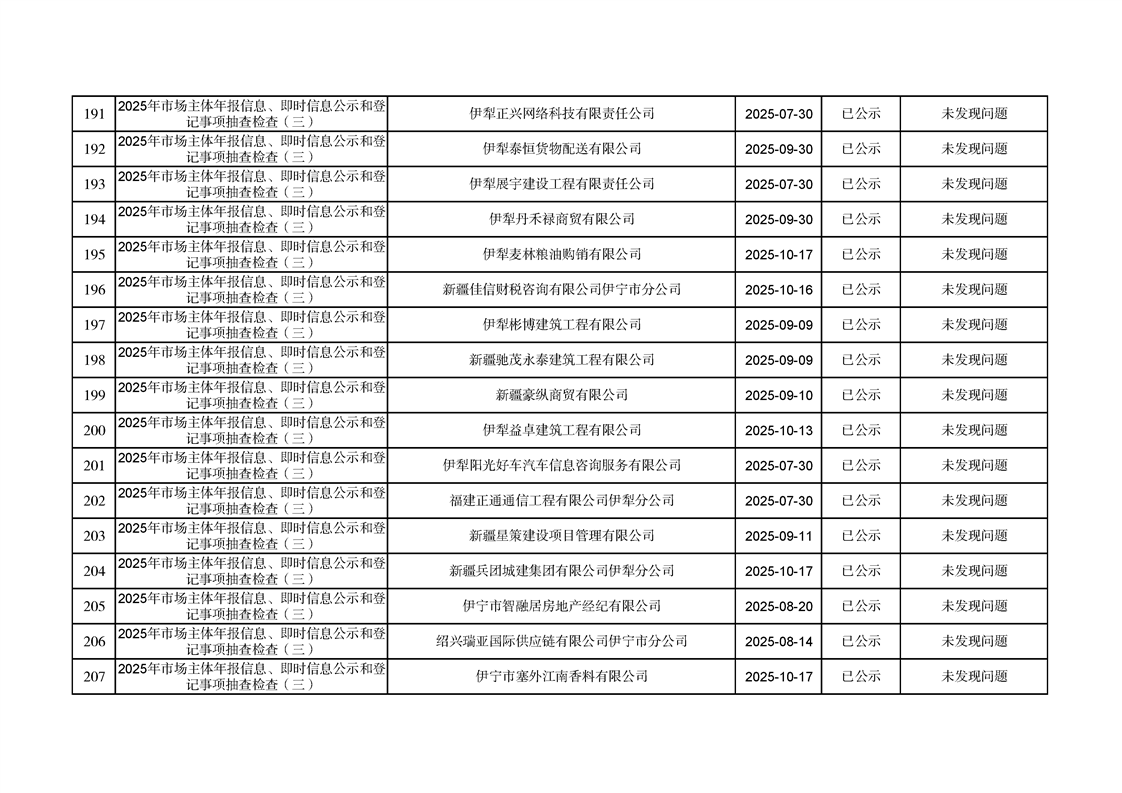 | 191 | 2025年市场主体年报信息、即时信息公示和登记事项抽查检查（三） | 伊犁正兴网络科技有限责任公司 | 2025-07-30 | 已公示 | 未发现问题 |
|---|---|---|---|---|---|
| 192 | 2025年市场主体年报信息、即时信息公示和登记事项抽查检查（三） | 伊犁泰恒货物配送有限公司 | 2025-09-30 | 已公示 | 未发现问题 |
| 193 | 2025年市场主体年报信息、即时信息公示和登记事项抽查检查（三） | 伊犁展宇建设工程有限责任公司 | 2025-07-30 | 已公示 | 未发现问题 |
| 194 | 2025年市场主体年报信息、即时信息公示和登记事项抽查检查（三） | 伊犁丹禾禄商贸有限公司 | 2025-09-30 | 已公示 | 未发现问题 |
| 195 | 2025年市场主体年报信息、即时信息公示和登记事项抽查检查（三） | 伊犁麦林粮油购销有限公司 | 2025-10-17 | 已公示 | 未发现问题 |
| 196 | 2025年市场主体年报信息、即时信息公示和登记事项抽查检查（三） | 新疆佳信财税咨询有限公司伊宁市分公司 | 2025-10-16 | 已公示 | 未发现问题 |
| 197 | 2025年市场主体年报信息、即时信息公示和登记事项抽查检查（三） | 伊犁彬博建筑工程有限公司 | 2025-09-09 | 已公示 | 未发现问题 |
| 198 | 2025年市场主体年报信息、即时信息公示和登记事项抽查检查（三） | 新疆驰茂永泰建筑工程有限公司 | 2025-09-09 | 已公示 | 未发现问题 |
| 199 | 2025年市场主体年报信息、即时信息公示和登记事项抽查检查（三） | 新疆豪纵商贸有限公司 | 2025-09-10 | 已公示 | 未发现问题 |
| 200 | 2025年市场主体年报信息、即时信息公示和登记事项抽查检查（三） | 伊犁益卓建筑工程有限公司 | 2025-10-13 | 已公示 | 未发现问题 |
| 201 | 2025年市场主体年报信息、即时信息公示和登记事项抽查检查（三） | 伊犁阳光好车汽车信息咨询服务有限公司 | 2025-07-30 | 已公示 | 未发现问题 |
| 202 | 2025年市场主体年报信息、即时信息公示和登记事项抽查检查（三） | 福建正通通信工程有限公司伊犁分公司 | 2025-07-30 | 已公示 | 未发现问题 |
| 203 | 2025年市场主体年报信息、即时信息公示和登记事项抽查检查（三） | 新疆星策建设项目管理有限公司 | 2025-09-11 | 已公示 | 未发现问题 |
| 204 | 2025年市场主体年报信息、即时信息公示和登记事项抽查检查（三） | 新疆兵团城建集团有限公司伊犁分公司 | 2025-10-17 | 已公示 | 未发现问题 |
| 205 | 2025年市场主体年报信息、即时信息公示和登记事项抽查检查（三） | 伊宁市智融居房地产经纪有限公司 | 2025-08-20 | 已公示 | 未发现问题 |
| 206 | 2025年市场主体年报信息、即时信息公示和登记事项抽查检查（三） | 绍兴瑞亚国际供应链有限公司伊宁市分公司 | 2025-08-14 | 已公示 | 未发现问题 |
| 207 | 2025年市场主体年报信息、即时信息公示和登记事项抽查检查（三） | 伊宁市塞外江南香料有限公司 | 2025-10-17 | 已公示 | 未发现问题 |